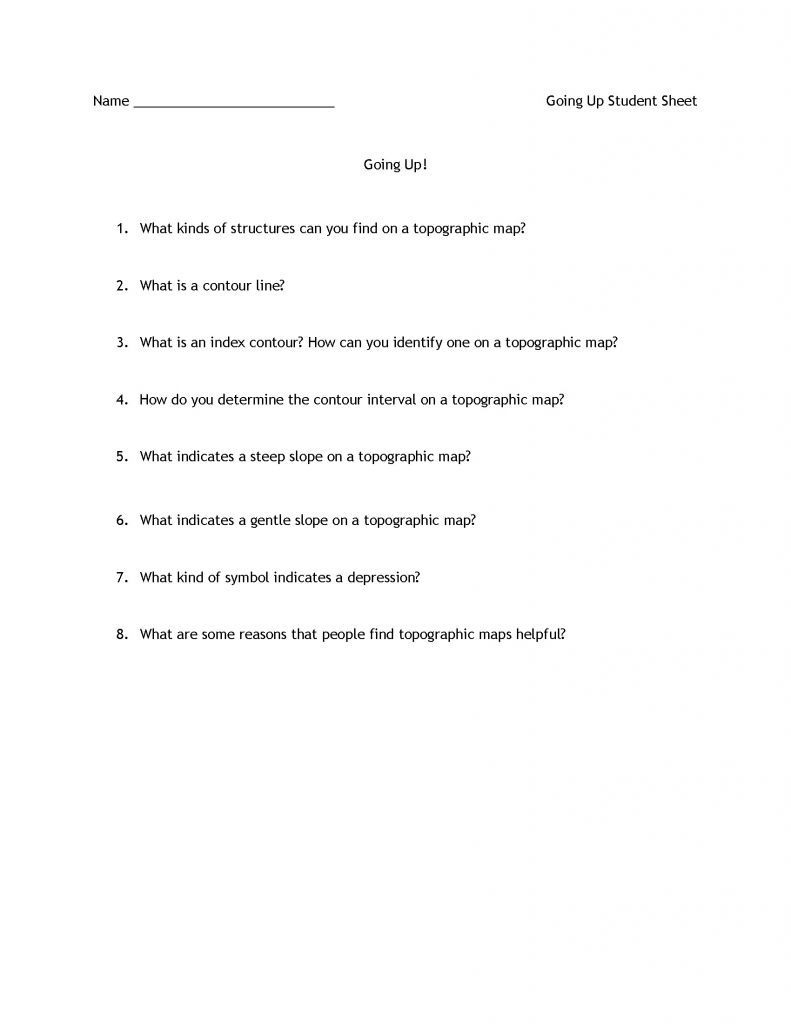 Name ___________________________ Going Up Student Sheet

Going Up!

1. What kinds of structures can you find on a topographic map?

2. What is a contour line?

3. What is an index contour? How can you identify one on a topographic map?

4. How do you determine the contour interval on a topographic map?

5. What indicates a steep slope on a topographic map?

6. What indicates a gentle slope on a topographic map?

7. What kind of symbol indicates a depression?

8. What are some reasons that people find topographic maps helpful?